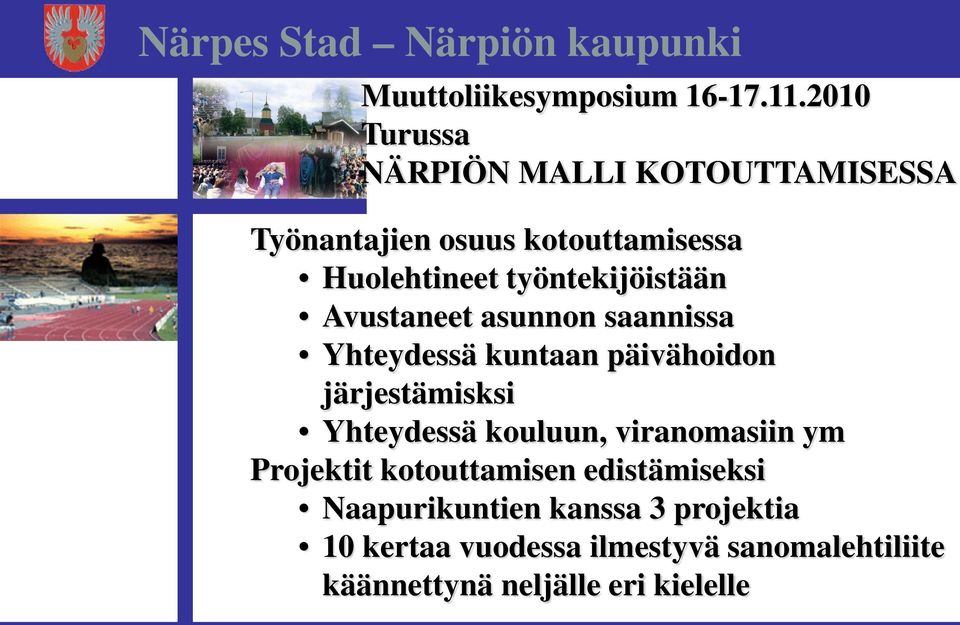 Närpes Stad – Närpiön kaupunki

Muuttoliikesymposium 16-17.11.2010 Turussa
NÄRPIÖN MALLI KOTOUTTAMISESSA

Työnantajien osuus kotouttamisessa
• Huolehtineet työntekijöistään
• Avustaneet asunnon saannissa
• Yhteydessä kuntaan päivähoidon järjestämisksi
• Yhteydessä kouluun, viranomasiin ym
Projektit kotouttamisen edistämiseksi
• Naapurikuntien kanssa 3 projektia
• 10 kertaa vuodessa ilmestyvä sanomalehtiliite käännettynä neljälle eri kielelle